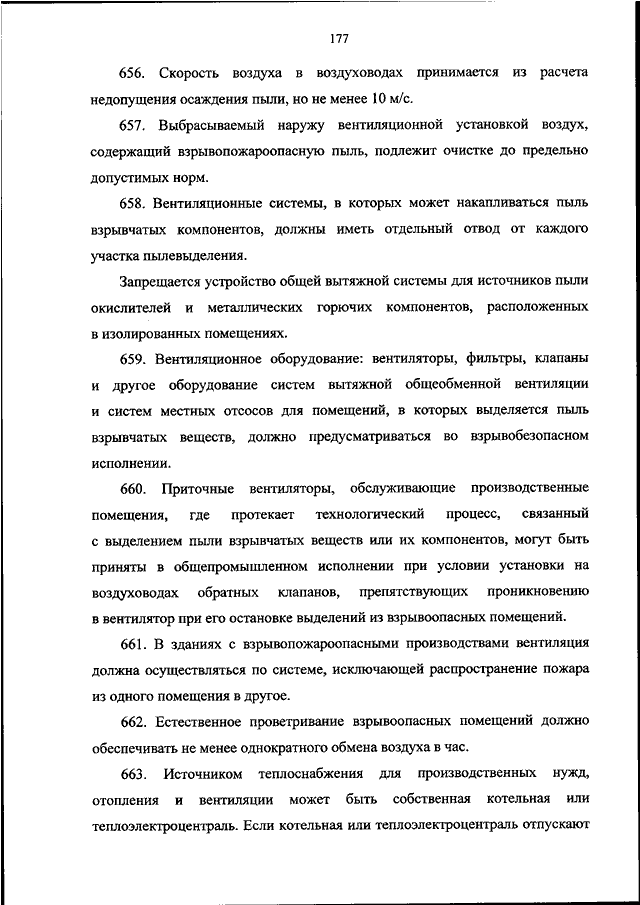 177

656. Скорость воздуха в воздуховодах принимается из расчета недопущения осаждения пыли, но не менее 10 м/с.

657. Выбрасываемый наружу вентиляционной установкой воздух, содержащий взрывопожароопасную пыль, подлежит очистке до предельно допустимых норм.

658. Вентиляционные системы, в которых может накапливаться пыль взрывчатых компонентов, должны иметь отдельный отвод от каждого участка пылевыделения.

Запрещается устройство общей вытяжной системы для источников пыли окислителей и металлических горючих компонентов, расположенных в изолированных помещениях.

659. Вентиляционное оборудование: вентиляторы, фильтры, клапаны и другое оборудование систем вытяжной общеобменной вентиляции и систем местных отсосов для помещений, в которых выделяется пыль взрывчатых веществ, должно предусматриваться во взрывобезопасном исполнении.

660. Приточные вентиляторы, обслуживающие производственные помещения, где протекает технологический процесс, связанный с выделением пыли взрывчатых веществ или их компонентов, могут быть приняты в общепромышленном исполнении при условии установки на воздуховодах обратных клапанов, препятствующих проникновению в вентилятор при его остановке выделений из взрывоопасных помещений.

661. В зданиях с взрывопожароопасными производствами вентиляция должна осуществляться по системе, исключающей распространение пожара из одного помещения в другое.

662. Естественное проветривание взрывоопасных помещений должно обеспечивать не менее однократного обмена воздуха в час.

663. Источником теплоснабжения для производственных нужд, отопления и вентиляции может быть собственная котельная или теплоэлектроцентраль. Если котельная или теплоэлектроцентраль отпускают